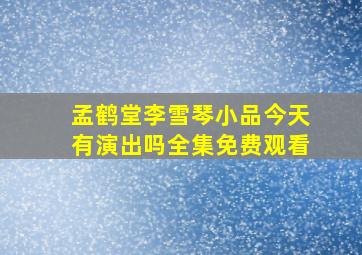 孟鹤堂李雪琴小品今天有演出吗全集免费观看